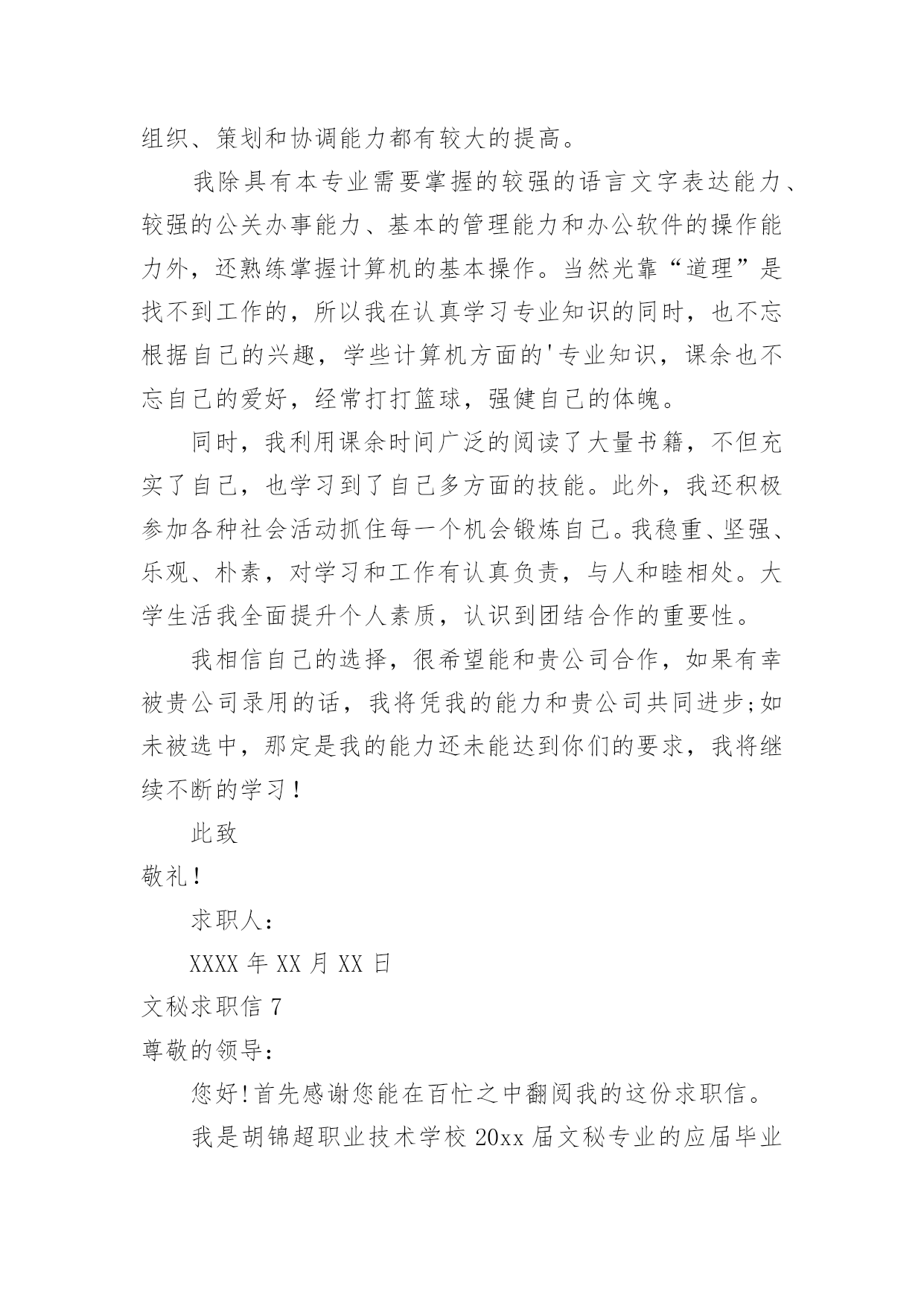 组织、策划和协调能力都有较大的提高。

我除具有本专业需要掌握的较强的语言文字表达能力、较强的公关办事能力、基本的管理能力和办公软件的操作能力外，还熟练掌握计算机的基本操作。当然光靠“道理”是找不到工作的，所以我在认真学习专业知识的同时，也不忘根据自己的兴趣，学些计算机方面的'专业知识，课余也不忘自己的爱好，经常打打篮球，强健自己的体魄。

同时，我利用课余时间广泛的阅读了大量书籍，不但充实了自己，也学习到了自己多方面的技能。此外，我还积极参加各种社会活动抓住每一个机会锻炼自己。我稳重、坚强、乐观、朴素，对学习和工作有认真负责，与人和睦相处。大学生活我全面提升个人素质，认识到团结合作的重要性。

我相信自己的选择，很希望能和贵公司合作，如果有幸被贵公司录用的话，我将凭我的能力和贵公司共同进步;如未被选中，那定是我的能力还未能达到你们的要求，我将继续不断的学习！

此致

敬礼！

求职人：

XXXX 年 XX 月 XX 日

文秘求职信 7

尊敬的领导：

您好!首先感谢您能在百忙之中翻阅我的这份求职信。

我是胡锦超职业技术学校 20xx 届文秘专业的应届毕业